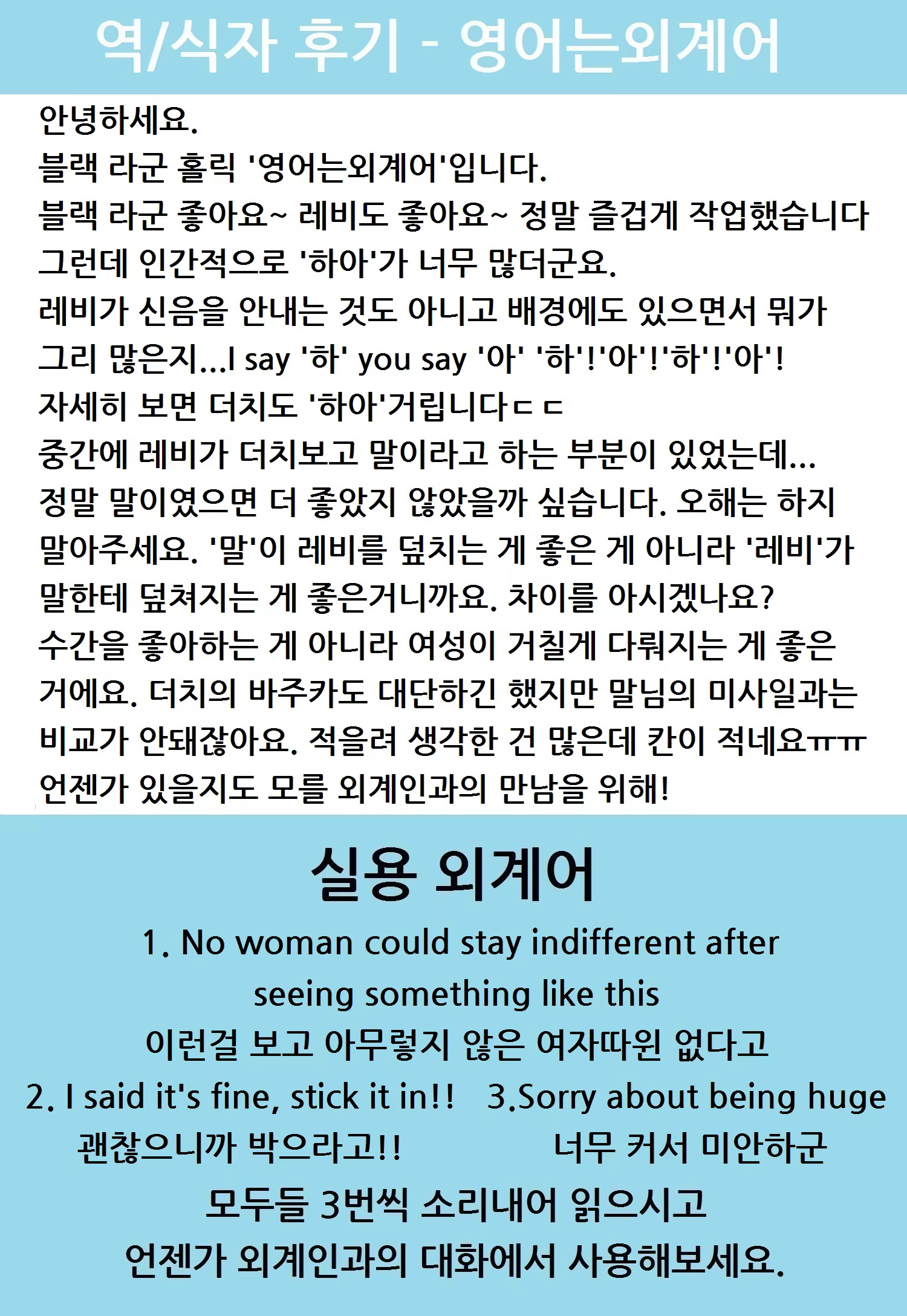 역/식자 후기 - 영어는외계어

안녕하세요.
블랙 라군 홀릭 '영어는외계어'입니다.
블랙 라군 좋아요~ 레비도 좋아요~ 정말 즐겁게 작업했습니다
그런데 인간적으로 '하아'가 너무 많더군요.
레비가 신음을 안내는 것도 아니고 배경에도 있으면서 뭐가 그리 많은지...I say '하' you say '아' '하'!'아'!'하'!'아'!
자세히 보면 더치도 '하아'거립니다ㄷㄷ
중간에 레비가 더치보고 말이라고 하는 부분이 있었는데...
정말 말이였으면 더 좋았지 않았을까 싶습니다. 오해는 하지 말아주세요. '말'이 레비를 덮치는 게 좋은 게 아니라 '레비'가 말한테 덮쳐지는 게 좋은거니까요. 차이를 아시겠나요?
수간을 좋아하는 게 아니라 여성이 거칠게 다뤄지는 게 좋은 거에요. 더치의 바주카도 대단하긴 했지만 말님의 미사일과는 비교가 안돼잖아요. 적을려 생각한 건 많은데 칸이 적네요ㅠㅠ
언젠가 있을지도 모를 외계인과의 만남을 위해!

실용 외계어

1. No woman could stay indifferent after seeing something like this
이런걸 보고 아무렇지 않은 여자따윈 없다고

2. I said it's fine, stick it in!!
괜찮으니까 박으라고!!

3.Sorry about being huge
너무 커서 미안하군

모두들 3번씩 소리내어 읽으시고
언젠가 외계인과의 대화에서 사용해보세요.